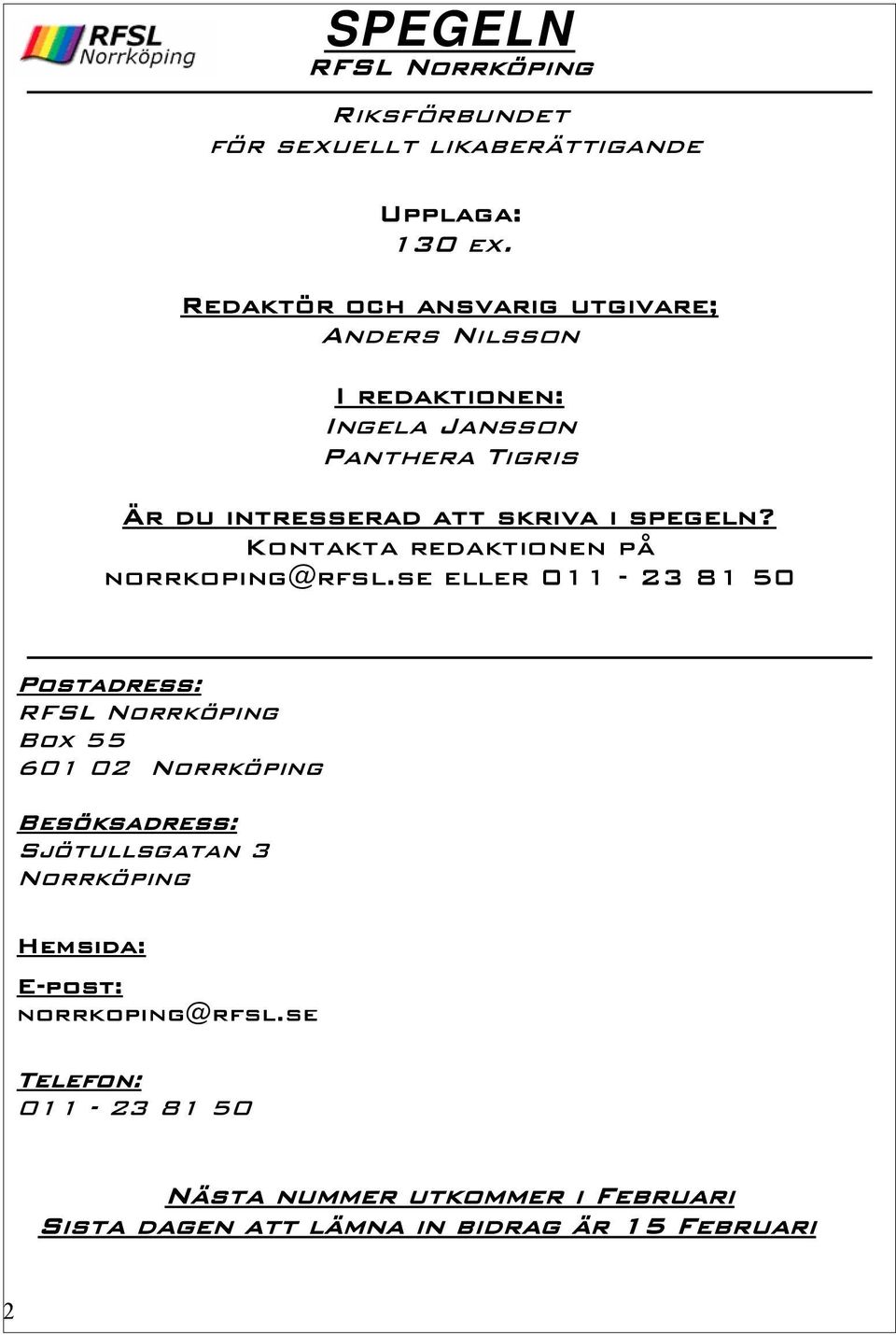 RFSL Norrköping

SPEGELN
RFSL Norrköping

Riksförbundet
för sexuellt likaberättigande

Upplaga:
130 ex.

Redaktör och ansvarig utgivare;
Anders Nilsson

I redaktionen:
Ingela Jansson
Panthera Tigris

Är du intresserad att skriva i spegeln?
Kontakta redaktionen på
norrkoping@rfsl.se eller 011 - 23 81 50

Postadress:
RFSL Norrköping
Box 55
601 02 Norrköping

Besöksadress:
Sjötullsgatan 3
Norrköping

Hemsida:

E-post:
norrkoping@rfsl.se

Telefon:
011 - 23 81 50

Nästa nummer utkommer i Februari
Sista dagen att lämna in bidrag är 15 Februari

2